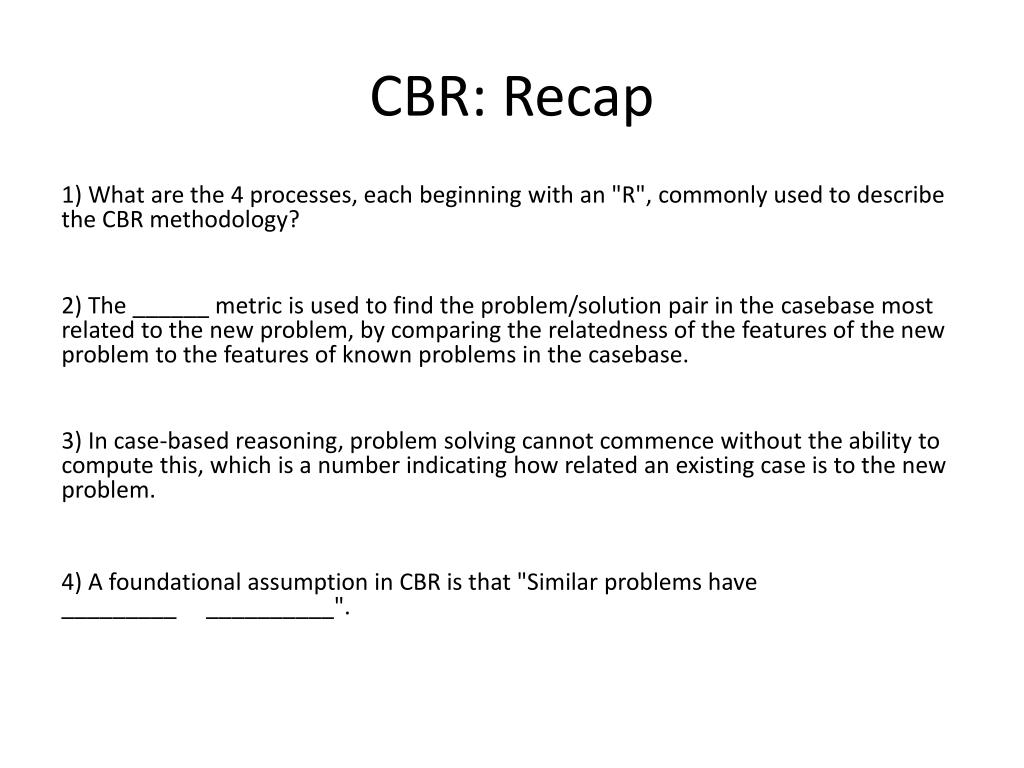 CBR: Recap

1) What are the 4 processes, each beginning with an "R", commonly used to describe the CBR methodology?

2) The ______ metric is used to find the problem/solution pair in the casebase most related to the new problem, by comparing the relatedness of the features of the new problem to the features of known problems in the casebase.

3) In case-based reasoning, problem solving cannot commence without the ability to compute this, which is a number indicating how related an existing case is to the new problem.

4) A foundational assumption in CBR is that "Similar problems have _________ __________".